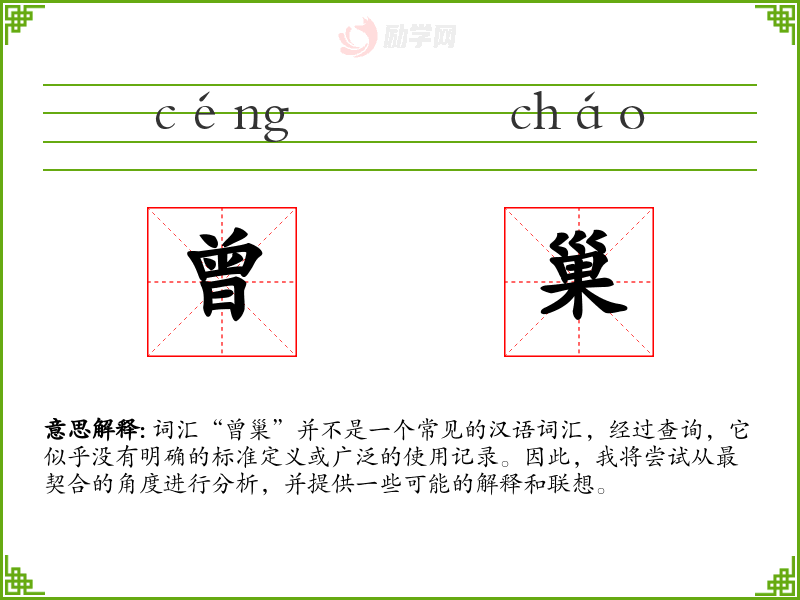 céng cháo

曾 巢

意思解释:词汇“曾巢”并不是一个常见的汉语词汇，经过查询，它似乎没有明确的标准定义或广泛的使用记录。因此，我将尝试从最契合的角度进行分析，并提供一些可能的解释和联想。

励学网